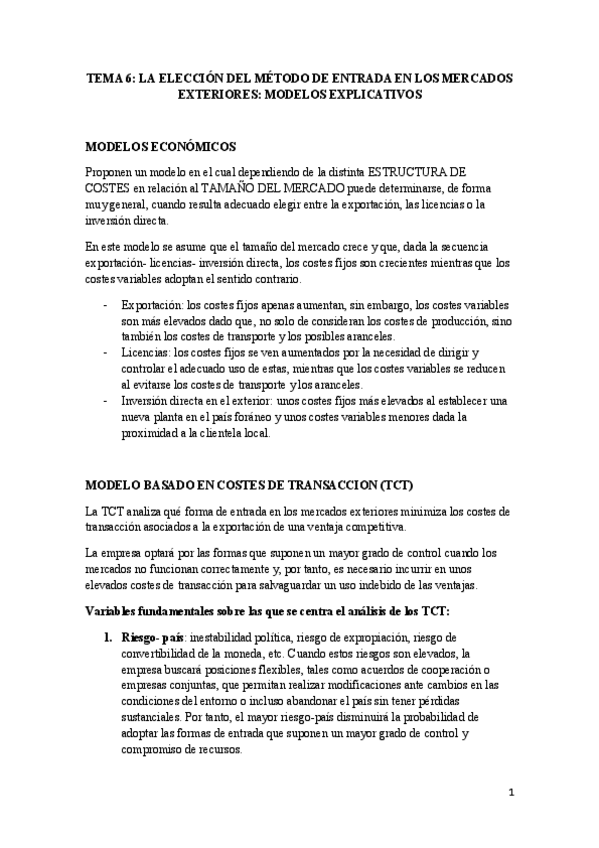 TEMA 6: LA ELECCIÓN DEL MÉTODO DE ENTRADA EN LOS MERCADOS EXTERIORES: MODELOS EXPLICATIVOS

MODELOS ECONÓMICOS

Proponen un modelo en el cual dependiendo de la distinta ESTRUCTURA DE COSTES en relación al TAMAÑO DEL MERCADO puede determinarse, de forma muy general, cuando resulta adecuado elegir entre la exportación, las licencias o la inversión directa.

En este modelo se asume que el tamaño del mercado crece y que, dada la secuencia exportación- licencias- inversión directa, los costes fijos son crecientes mientras que los costes variables adoptan el sentido contrario.

- Exportación: los costes fijos apenas aumentan, sin embargo, los costes variables son más elevados dado que, no solo de consideran los costes de producción, sino también los costes de transporte y los posibles aranceles.
- Licencias: los costes fijos se ven aumentados por la necesidad de dirigir y controlar el adecuado uso de estas, mientras que los costes variables se reducen al evitarse los costes de transporte y los aranceles.
- Inversión directa en el exterior: unos costes fijos más elevados al establecer una nueva planta en el país foráneo y unos costes variables menores dada la proximidad a la clientela local.

MODELO BASADO EN COSTES DE TRANSACCION (TCT)

La TCT analiza qué forma de entrada en los mercados exteriores minimiza los costes de transacción asociados a la exportación de una ventaja competitiva.

La empresa optará por las formas que suponen un mayor grado de control cuando los mercados no funcionan correctamente y, por tanto, es necesario incurrir en unos elevados costes de transacción para salvaguardar un uso indebido de las ventajas.

Variables fundamentales sobre las que se centra el análisis de los TCT:

1. Riesgo- país: inestabilidad política, riesgo de expropiación, riesgo de convertibilidad de la moneda, etc. Cuando estos riesgos son elevados, la empresa buscará posiciones flexibles, tales como acuerdos de cooperación o empresas conjuntas, que permitan realizar modificaciones ante cambios en las condiciones del entorno o incluso abandonar el país sin tener pérdidas sustanciales. Por tanto, el mayor riesgo-país disminuirá la probabilidad de adoptar las formas de entrada que suponen un mayor grado de control y compromiso de recursos.

1